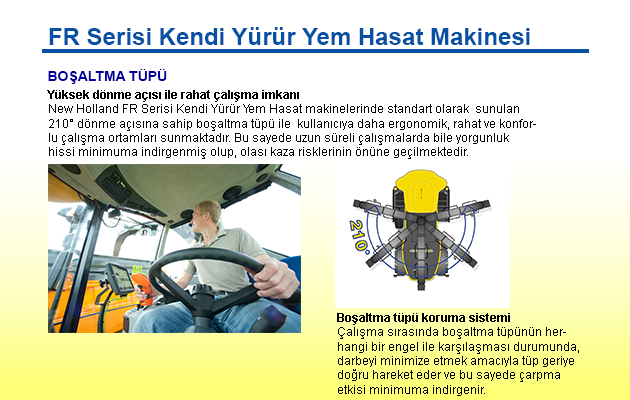 FR Serisi Kendi Yürür Yem Hasat Makinesi

BOŞALTMA TÜPÜ

Yüksek dönme açısı ile rahat çalışma imkanı
New Holland FR Serisi Kendi Yürür Yem Hasat makinelerinde standart olarak sunulan 210° dönme açısına sahip boşaltma tüpü ile kullanıcıya daha ergonomik, rahat ve konforlu çalışma ortamları sunmaktadır. Bu sayede uzun süreli çalışmalarda bile yorgunluk hissi minimuma indirgenmiş olup, olası kaza risklerinin önüne geçilmektedir.

210°

Boşaltma tüpü koruma sistemi
Çalışma sırasında boşaltma tüpünün herhangi bir engel ile karşılaşması durumunda, darbeyi minimize etmek amacıyla tüp geriye doğru hareket eder ve bu sayede çarpma etkisi minimuma indirgenir.